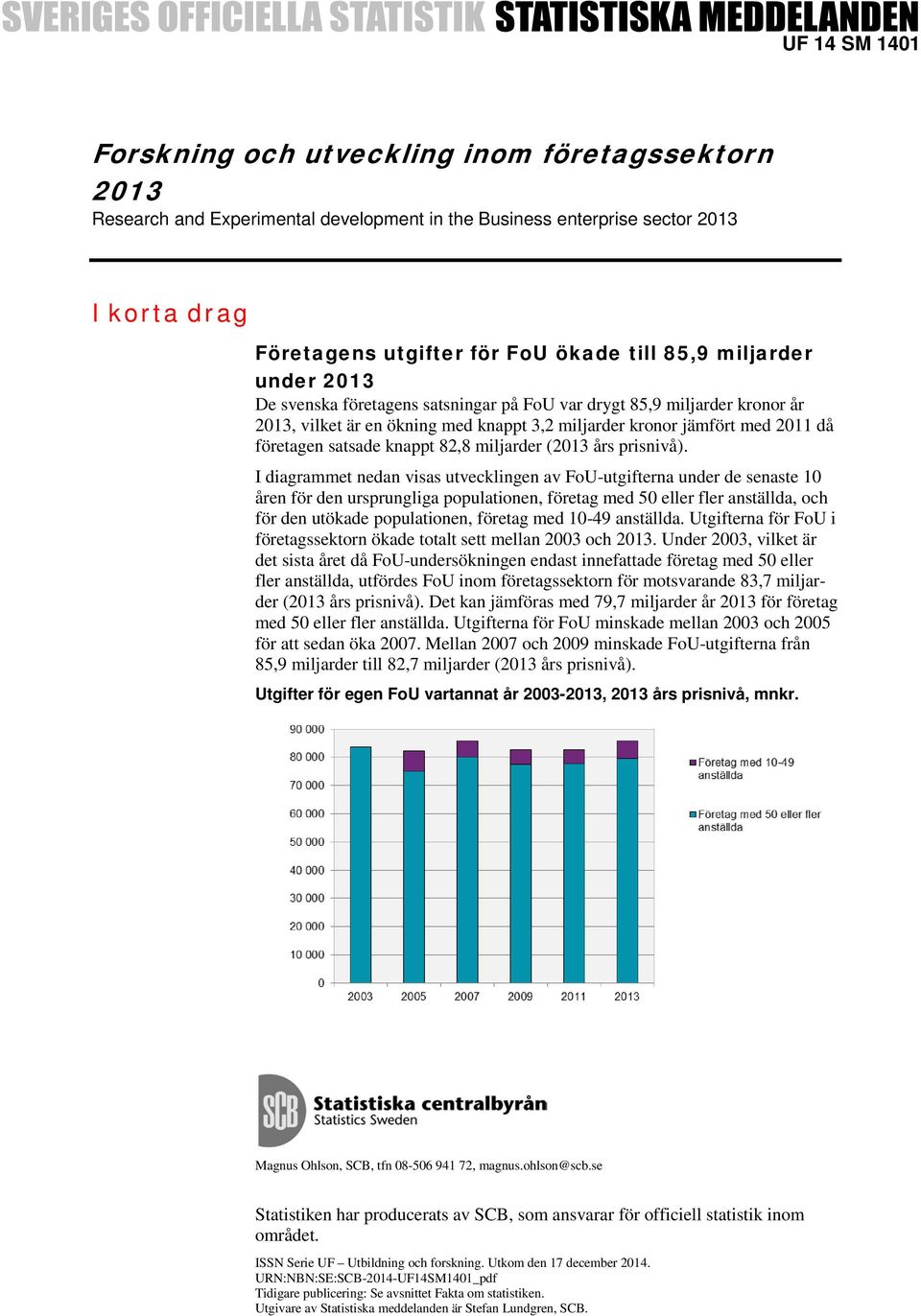 SVERIGES OFFICIELLA STATISTIK STATISTISKA MEDDELANDEN
UF 14 SM 1401

Forskning och utveckling inom företagssektorn 2013
Research and Experimental development in the Business enterprise sector 2013

I korta drag

Företagens utgifter för FoU ökade till 85,9 miljarder under 2013
De svenska företagens satsningar på FoU var drygt 85,9 miljarder kronor år 2013, vilket är en ökning med knappt 3,2 miljarder kronor jämfört med 2011 då företagen satsade knappt 82,8 miljarder (2013 års prisnivå).

I diagrammet nedan visas utvecklingen av FoU-utgifterna under de senaste 10 åren för den ursprungliga populationen, företag med 50 eller fler anställda, och för den utökade populationen, företag med 10-49 anställda. Utgifterna för FoU i företagssektorn ökade totalt sett mellan 2003 och 2013. Under 2003, vilket är det sista året då FoU-undersökningen endast innefattade företag med 50 eller fler anställda, utfördes FoU inom företagssektorn för motsvarande 83,7 miljarder (2013 års prisnivå). Det kan jämföras med 79,7 miljarder år 2013 för företag med 50 eller fler anställda. Utgifterna för FoU minskade mellan 2003 och 2005 för att sedan öka 2007. Mellan 2007 och 2009 minskade FoU-utgifterna från 85,9 miljarder till 82,7 miljarder (2013 års prisnivå).

Utgifter för egen FoU vartannat år 2003-2013, 2013 års prisnivå, mnkr.

90 000
80 000
70 000
60 000
50 000
40 000
30 000
20 000
10 000
0
2003 2005 2007 2009 2011 2013

Företag med 10-49 anställda
Företag med 50 eller fler anställda

SCB Statistiska centralbyrån
Statistics Sweden

Magnus Ohlson, SCB, tfn 08-506 941 72, magnus.ohlson@scb.se

Statistiken har producerats av SCB, som ansvarar för officiell statistik inom området.

ISSN Serie UF – Utbildning och forskning. Utkom den 17 december 2014.
URN:NBN:SE:SCB-2014-UF14SM1401_pdf
Tidigare publicering: Se avsnittet Fakta om statistiken.
Utgivare av Statistiska meddelanden är Stefan Lundgren, SCB.